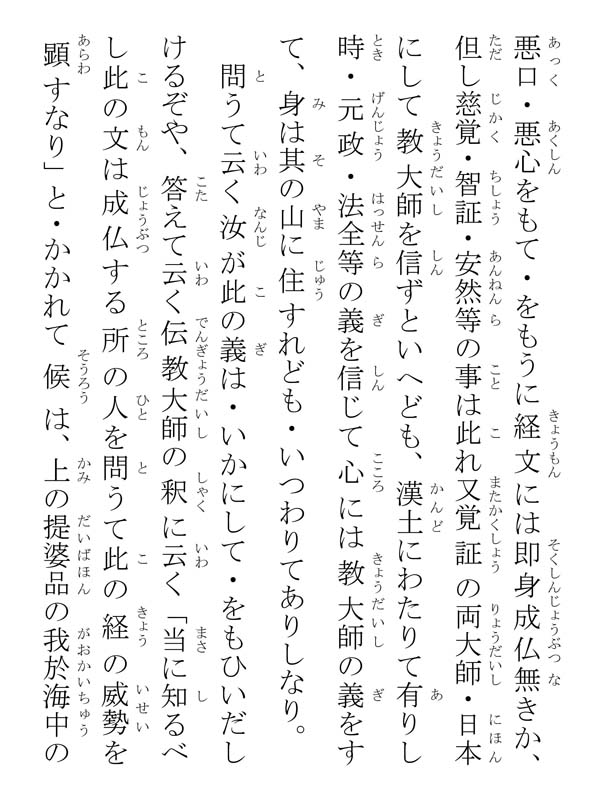 悪口・悪心をもて・をもうに経文には即身成仏無きか、但し慈覚・智証・安然等の事は此れ又覚証の両大師・日本にして教大師を信ずといへども、漢土にわたりて有りし時・元政・法全等の義を信じて心には教大師の義をすて、身は其の山に住すれども・いつわりてありしなり。

問うて云く汝が此の義は・いかにして・をもひいだしけるぞや、答えて云く伝教大師の釈に云く「当に知るべし此の文は成仏する所の人を問うて此の経の威勢を顕すなり」と・かかれて候は、上の提婆品の我於海中の